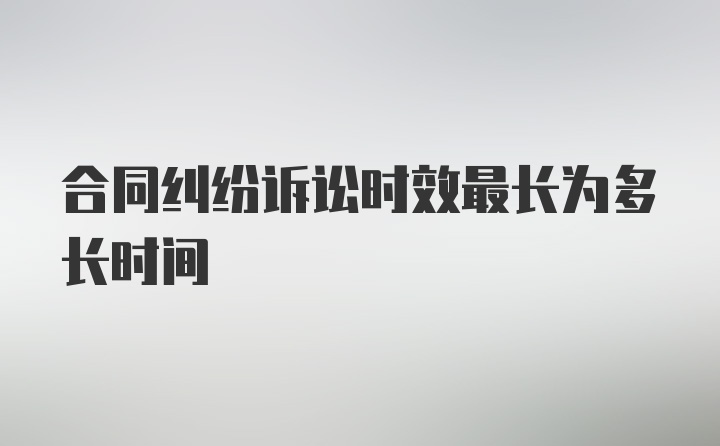 合同纠纷诉讼时效最长为多长时间